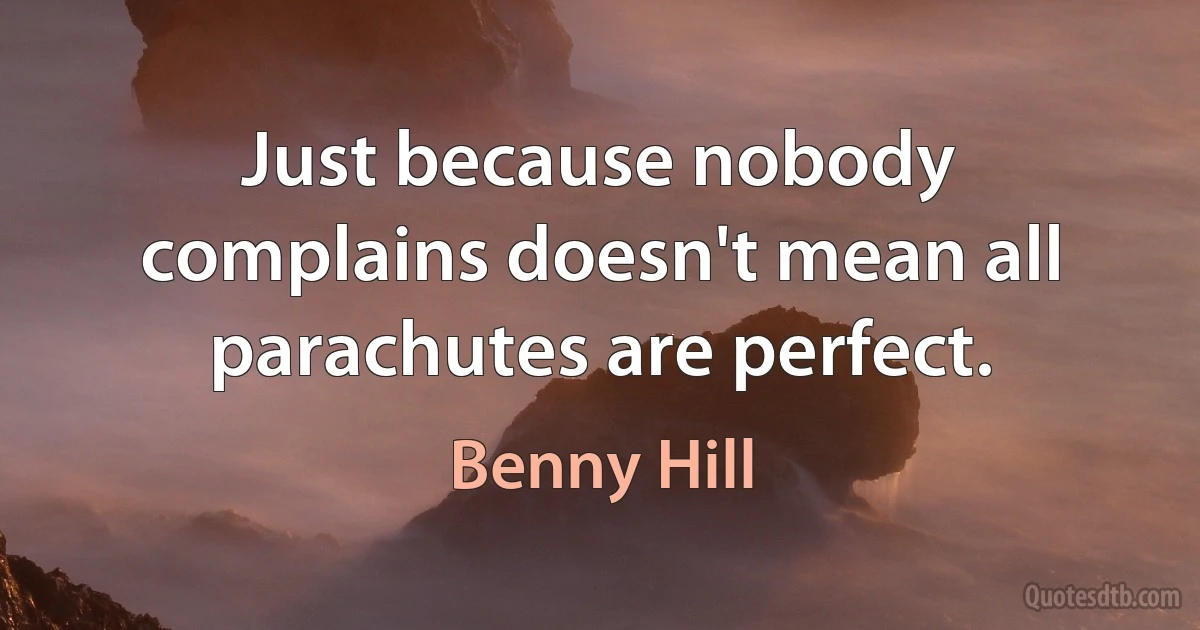 Just because nobody complains doesn't mean all parachutes are perfect.

Benny Hill

Quotesdtb.com